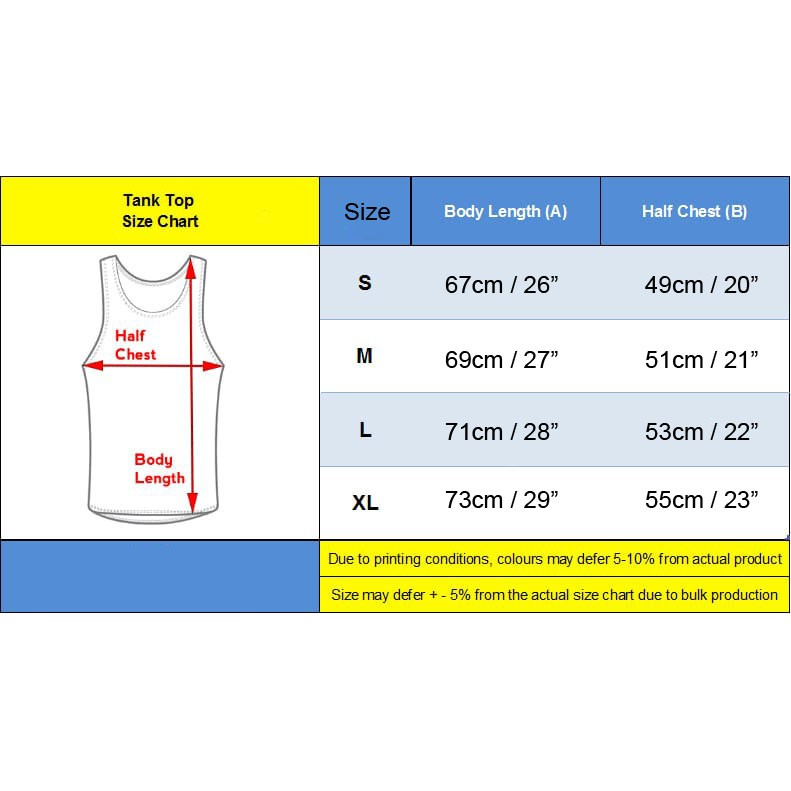 Tank Top
Size Chart

Half Chest

Body Length

| Size | Body Length (A) | Half Chest (B) |
|---|---|---|
| S | 67cm / 26” | 49cm / 20” |
| M | 69cm / 27” | 51cm / 21” |
| L | 71cm / 28” | 53cm / 22” |
| XL | 73cm / 29” | 55cm / 23” |

Due to printing conditions, colours may defer 5-10% from actual product

Size may defer + - 5% from the actual size chart due to bulk production